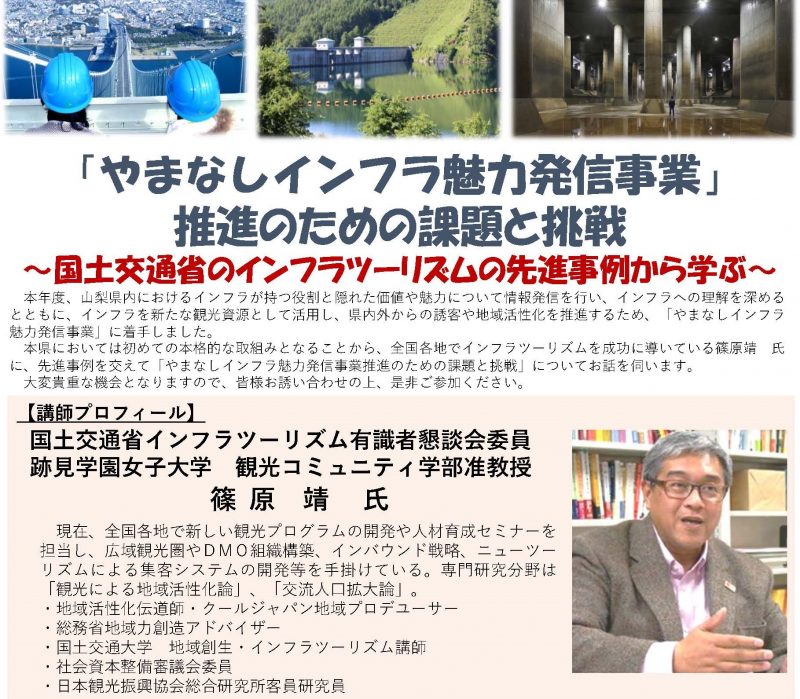 「やまなしインフラ魅力発信事業」
推進のための課題と挑戦
～国土交通省のインフラツーリズムの先進事例から学ぶ～

本年度、山梨県内におけるインフラが持つ役割と隠れた価値や魅力について情報発信を行い、インフラへの理解を深めるとともに、インフラを新たな観光資源として活用し、県内外からの誘客や地域活性化を推進するため、「やまなしインフラ魅力発信事業」に着手しました。
本県においては初めての本格的な取組みとなることから、全国各地でインフラツーリズムを成功に導いている篠原靖　氏に、先進事例を交えて「やまなしインフラ魅力発信事業推進のための課題と挑戦」についてお話を伺います。
大変貴重な機会となりますので、皆様お誘い合わせの上、是非ご参加ください。

【講師プロフィール】
国土交通省インフラツーリズム有識者懇談会委員
跡見学園女子大学　観光コミュニティ学部准教授
篠原　靖　氏

現在、全国各地で新しい観光プログラムの開発や人材育成セミナーを担当し、広域観光圏やDMO組織構築、インバウンド戦略、ニューツーリズムによる集客システムの開発等を手掛けている。専門研究分野は「観光による地域活性化論」、「交流人口拡大論」。
・地域活性化伝道師・クールジャパン地域プロデューサー
・総務省地域力創造アドバイザー
・国土交通大学　地域創生・インフラツーリズム講師
・社会資本整備審議会委員
・日本観光振興協会総合研究所客員研究員